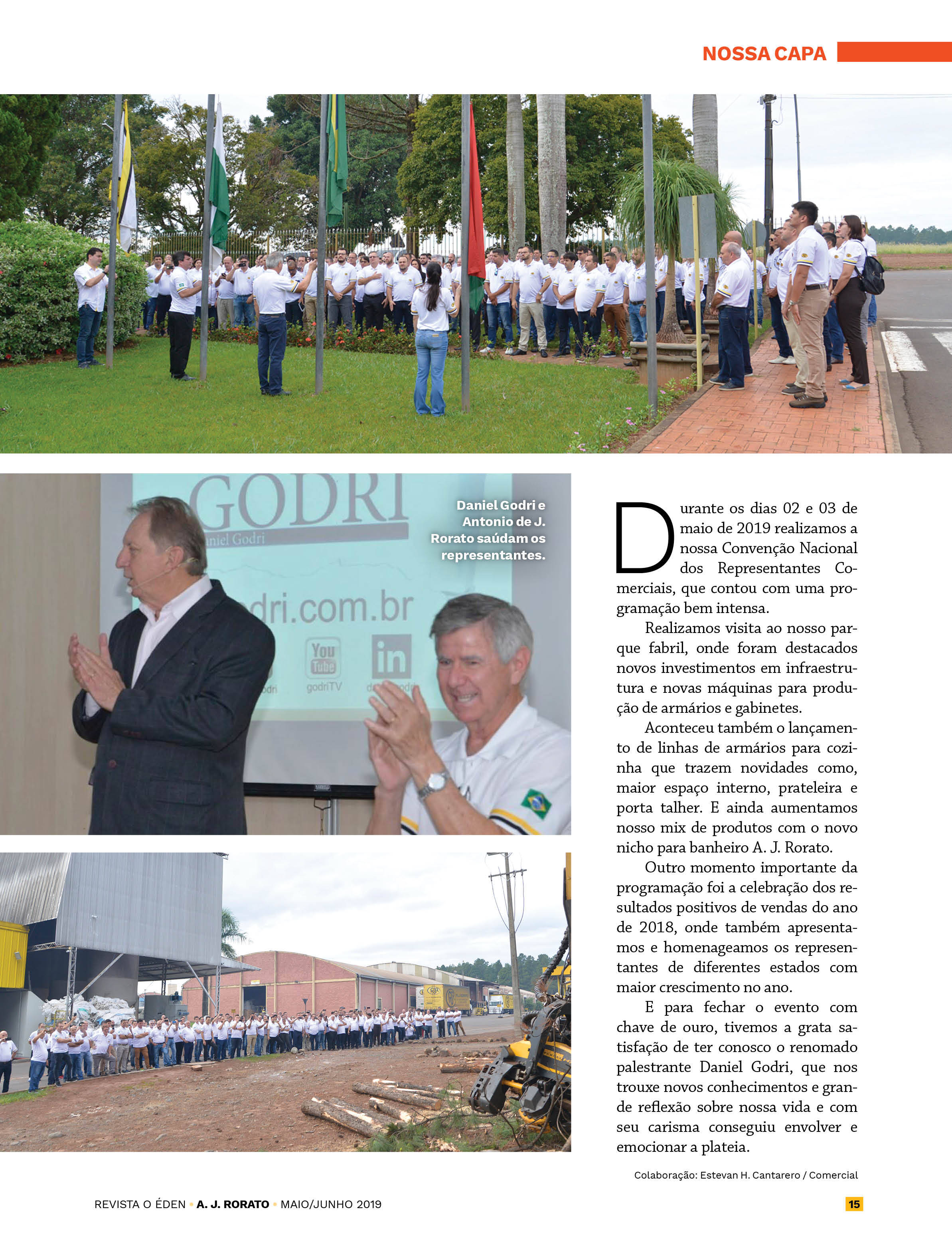 NOSSA CAPA

Daniel Godri e Antonio de J. Rorato saúdam os representantes.

Durante os dias 02 e 03 de maio de 2019 realizamos a nossa Convenção Nacional dos Representantes Comerciais, que contou com uma programação bem intensa.

Realizamos visita ao nosso parque fabril, onde foram destacados novos investimentos em infraestrutura e novas máquinas para produção de armários e gabinetes.

Aconteceu também o lançamento de linhas de armários para cozinha que trazem novidades como, maior espaço interno, prateleira e porta talher. E ainda aumentamos nosso mix de produtos com o novo nicho para banheiro A. J. Rorato.

Outro momento importante da programação foi a celebração dos resultados positivos de vendas do ano de 2018, onde também apresentamos e homenageamos os representantes de diferentes estados com maior crescimento no ano.

E para fechar o evento com chave de ouro, tivemos a grata satisfação de ter conosco o renomado palestrante Daniel Godri, que nos trouxe novos conhecimentos e grande reflexão sobre nossa vida e com seu carisma conseguiu envolver e emocionar a plateia.

Colaboração: Estevan H. Cantarero / Comercial

REVISTA O ÉDEN • A. J. RORATO • MAIO/JUNHO 2019

15